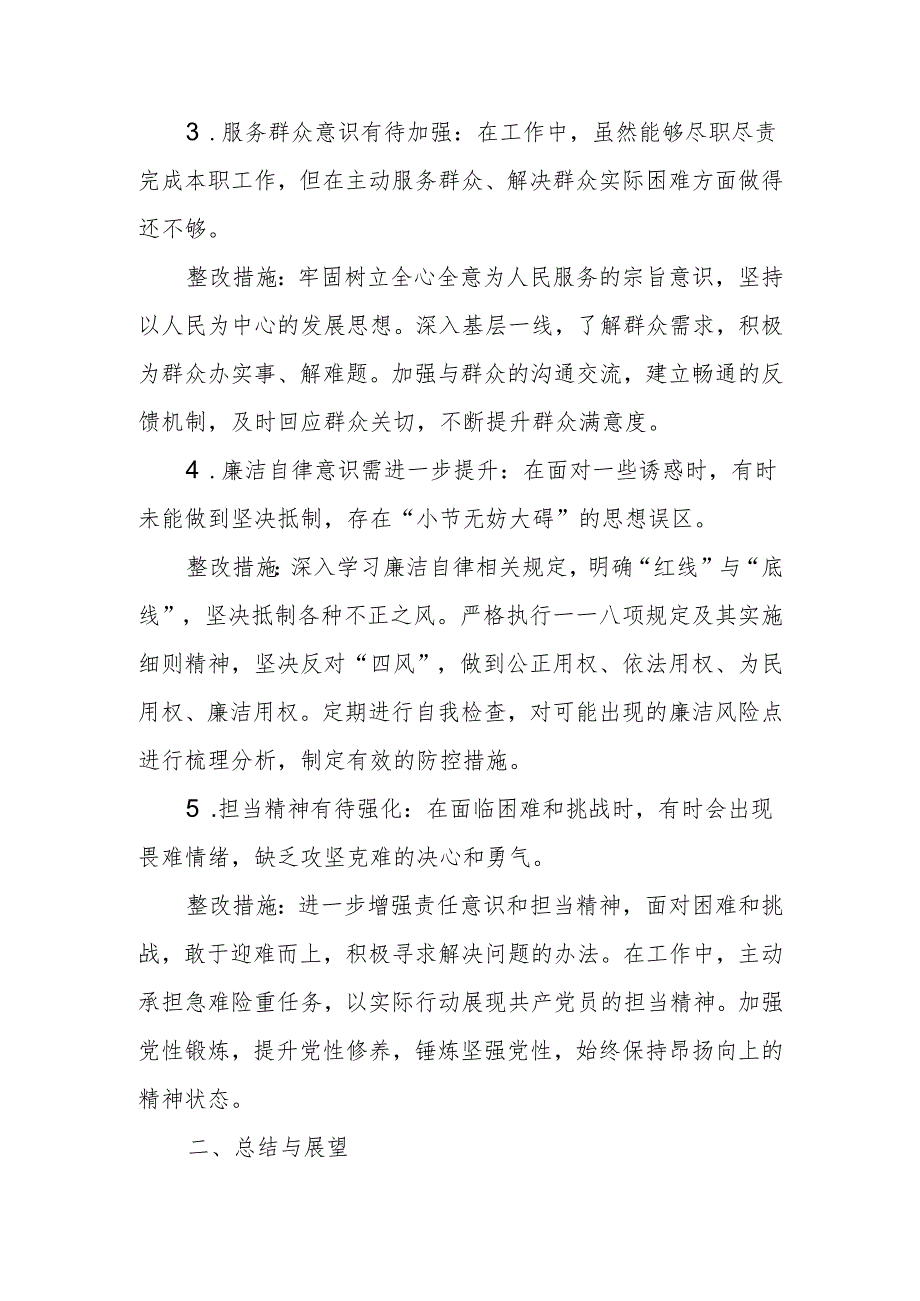 3．服务群众意识有待加强：在工作中，虽然能够尽职尽责完成本职工作，但在主动服务群众、解决群众实际困难方面做得还不够。

整改措施：牢固树立全心全意为人民服务的宗旨意识，坚持以人民为中心的发展思想。深入基层一线，了解群众需求，积极为群众办实事、解难题。加强与群众的沟通交流，建立畅通的反馈机制，及时回应群众关切，不断提升群众满意度。

4．廉洁自律意识需进一步提升：在面对一些诱惑时，有时未能做到坚决抵制，存在“小节无妨大碍”的思想误区。

整改措施：深入学习廉洁自律相关规定，明确“红线”与“底线”，坚决抵制各种不正之风。严格执行一一八项规定及其实施细则精神，坚决反对“四风”，做到公正用权、依法用权、为民用权、廉洁用权。定期进行自我检查，对可能出现的廉洁风险点进行梳理分析，制定有效的防控措施。

5．担当精神有待强化：在面临困难和挑战时，有时会出现畏难情绪，缺乏攻坚克难的决心和勇气。

整改措施：进一步增强责任意识和担当精神，面对困难和挑战，敢于迎难而上，积极寻求解决问题的办法。在工作中，主动承担急难险重任务，以实际行动展现共产党员的担当精神。加强党性锻炼，提升党性修养，锤炼坚强党性，始终保持昂扬向上的精神状态。

二、总结与展望